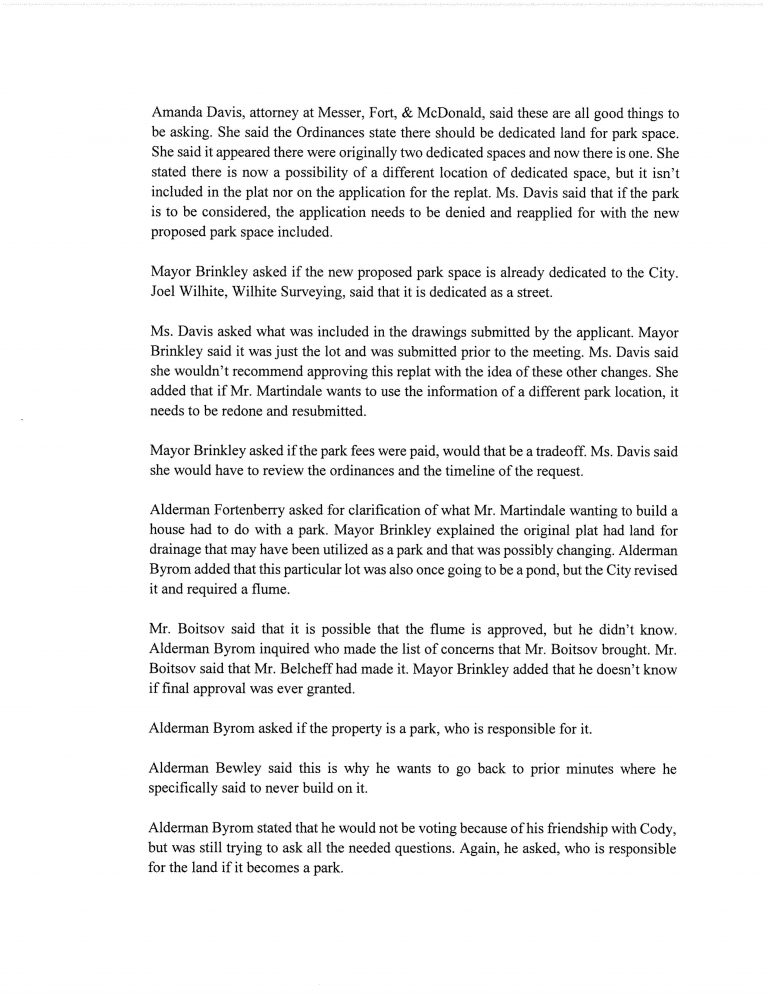 Amanda Davis, attorney at Messer, Fort, & McDonald, said these are all good things to be asking. She said the Ordinances state there should be dedicated land for park space. She said it appeared there were originally two dedicated spaces and now there is one. She stated there is now a possibility of a different location of dedicated space, but it isn't included in the plat nor on the application for the replat. Ms. Davis said that if the park is to be considered, the application needs to be denied and reapplied for with the new proposed park space included.

Mayor Brinkley asked if the new proposed park space is already dedicated to the City. Joel Wilhite, Wilhite Surveying, said that it is dedicated as a street.

Ms. Davis asked what was included in the drawings submitted by the applicant. Mayor Brinkley said it was just the lot and was submitted prior to the meeting. Ms. Davis said she wouldn't recommend approving this replat with the idea of these other changes. She added that if Mr. Martindale wants to use the information of a different park location, it needs to be redone and resubmitted.

Mayor Brinkley asked if the park fees were paid, would that be a tradeoff. Ms. Davis said she would have to review the ordinances and the timeline of the request.

Alderman Fortenberry asked for clarification of what Mr. Martindale wanting to build a house had to do with a park. Mayor Brinkley explained the original plat had land for drainage that may have been utilized as a park and that was possibly changing. Alderman Byrom added that this particular lot was also once going to be a pond, but the City revised it and required a flume.

Mr. Boitsov said that it is possible that the flume is approved, but he didn't know. Alderman Byrom inquired who made the list of concerns that Mr. Boitsov brought. Mr. Boitsov said that Mr. Belcheff had made it. Mayor Brinkley added that he doesn't know if final approval was ever granted.

Alderman Byrom asked if the property is a park, who is responsible for it.

Alderman Bewley said this is why he wants to go back to prior minutes where he specifically said to never build on it.

Alderman Byrom stated that he would not be voting because of his friendship with Cody, but was still trying to ask all the needed questions. Again, he asked, who is responsible for the land if it becomes a park.